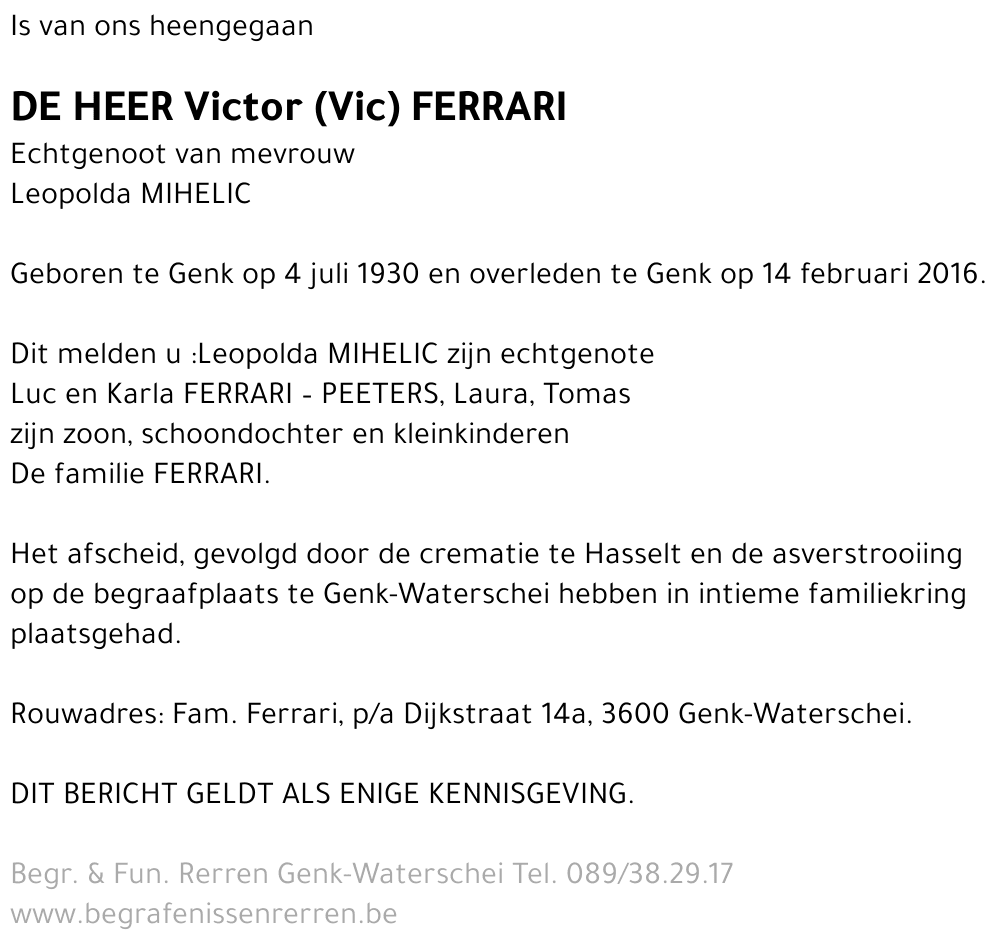 Is van ons heengegaan

DE HEER Victor (Vic) FERRARI
Echtgenoot van mevrouw
Leopolda MIHELIC

Geboren te Genk op 4 juli 1930 en overleden te Genk op 14 februari 2016.

Dit melden u :Leopolda MIHELIC zijn echtgenote
Luc en Karla FERRARI - PEETERS, Laura, Tomas
zijn zoon, schoondochter en kleinkinderen
De familie FERRARI.

Het afscheid, gevolgd door de crematie te Hasselt en de asverstrooiing op de begraafplaats te Genk-Waterschei hebben in intieme familiekring plaatsgehad.

Rouwadres: Fam. Ferrari, p/a Dijkstraat 14a, 3600 Genk-Waterschei.

DIT BERICHT GELDT ALS ENIGE KENNISGEVING.

Begr. & Fun. Rerren Genk-Waterschei Tel. 089/38.29.17
www.begrafenissenrerren.be